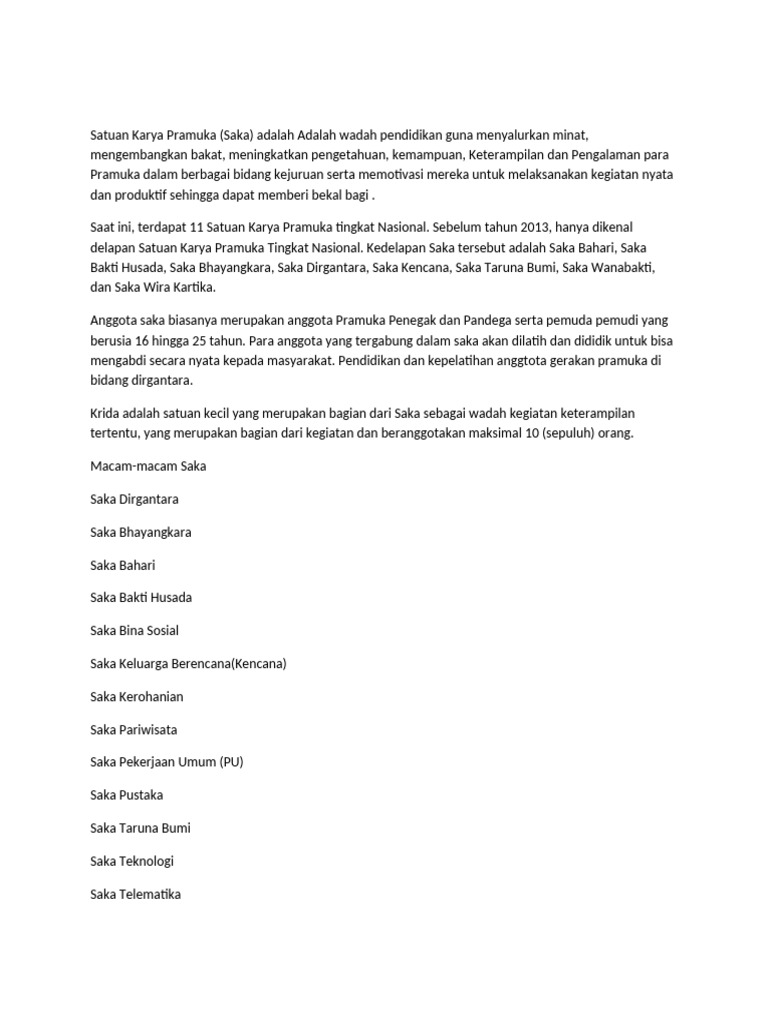 Satuan Karya Pramuka (Saka) adalah Adalah wadah pendidikan guna menyalurkan minat, mengembangkan bakat, meningkatkan pengetahuan, kemampuan, Keterampilan dan Pengalaman para Pramuka dalam berbagai bidang kejuruan serta memotivasi mereka untuk melaksanakan kegiatan nyata dan produktif sehingga dapat memberi bekal bagi .

Saat ini, terdapat 11 Satuan Karya Pramuka tingkat Nasional. Sebelum tahun 2013, hanya dikenal delapan Satuan Karya Pramuka Tingkat Nasional. Kedelapan Saka tersebut adalah Saka Bahari, Saka Bakti Husada, Saka Bhayangkara, Saka Dirgantara, Saka Kencana, Saka Taruna Bumi, Saka Wanabakti, dan Saka Wira Kartika.

Anggota saka biasanya merupakan anggota Pramuka Penegak dan Pandega serta pemuda pemudi yang berusia 16 hingga 25 tahun. Para anggota yang tergabung dalam saka akan dilatih dan dididik untuk bisa mengabdi secara nyata kepada masyarakat. Pendidikan dan kepelatihan anggtota gerakan pramuka di bidang dirgantara.

Krida adalah satuan kecil yang merupakan bagian dari Saka sebagai wadah kegiatan keterampilan tertentu, yang merupakan bagian dari kegiatan dan beranggotakan maksimal 10 (sepuluh) orang.

Macam-macam Saka

Saka Dirgantara

Saka Bhayangkara

Saka Bahari

Saka Bakti Husada

Saka Bina Sosial

Saka Keluarga Berencana(Kencana)

Saka Kerohanian

Saka Pariwisata

Saka Pekerjaan Umum (PU)

Saka Pustaka

Saka Taruna Bumi

Saka Teknologi

Saka Telematika